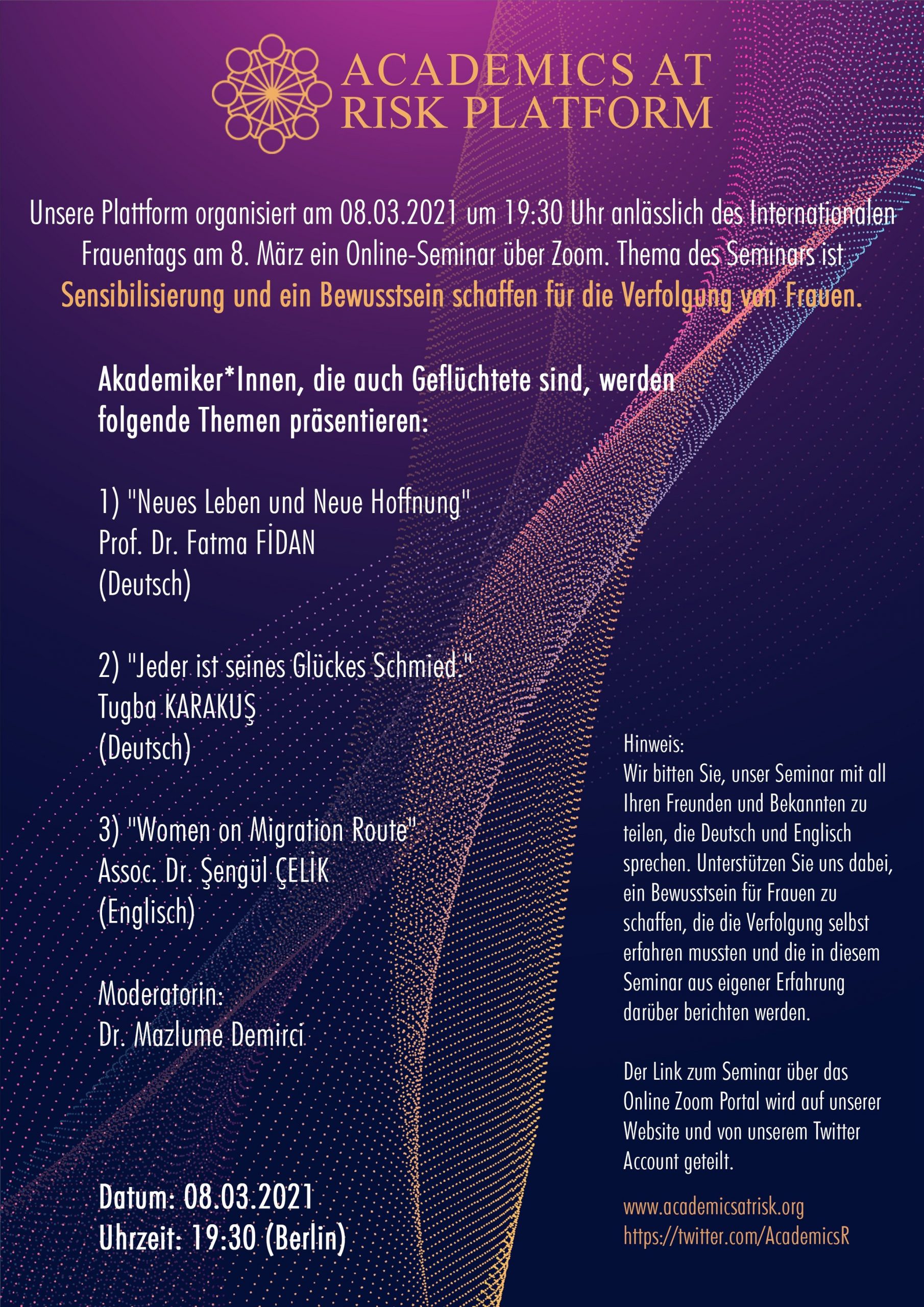 ACADEMICS AT RISK PLATFORM

Unsere Plattform organisiert am 08.03.2021 um 19:30 Uhr anlässlich des Internationalen Frauentags am 8. März ein Online-Seminar über Zoom. Thema des Seminars ist Sensibilisierung und ein Bewusstsein schaffen für die Verfolgung von Frauen.

Akademiker*Innen, die auch Geflüchtete sind, werden folgende Themen präsentieren:

1) "Neues Leben und Neue Hoffnung"
Prof. Dr. Fatma FİDAN
(Deutsch)

2) "Jeder ist seines Glückes Schmied."
Tugba KARAKUŞ
(Deutsch)

3) "Women on Migration Route"
Assoc. Dr. Şengül ÇELİK
(Englisch)

Moderatorin:
Dr. Mazlume Demirci

Datum: 08.03.2021
Uhrzeit: 19:30 (Berlin)

Hinweis:
Wir bitten Sie, unser Seminar mit all Ihren Freunden und Bekannten zu teilen, die Deutsch und Englisch sprechen. Unterstützen Sie uns dabei, ein Bewusstsein für Frauen zu schaffen, die die Verfolgung selbst erfahren mussten und die in diesem Seminar aus eigener Erfahrung darüber berichten werden.

Der Link zum Seminar über das Online Zoom Portal wird auf unserer Website und von unserem Twitter Account geteilt.

www.academicsatrisk.org
https://twitter.com/AcademicsR